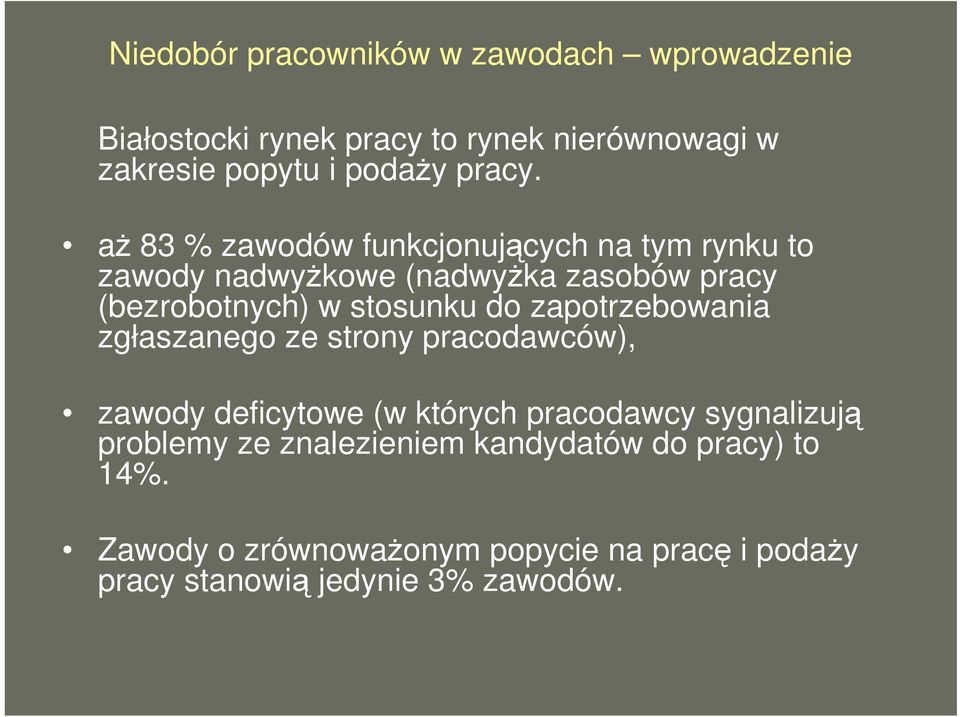 Niedobór pracowników w zawodach – wprowadzenie

Białostocki rynek pracy to rynek nierównowagi w zakresie popytu i podaży pracy.

• aż 83 % zawodów funkcjonujących na tym rynku to zawody nadwyżkowe (nadwyżka zasobów pracy (bezrobotnych) w stosunku do zapotrzebowania zgłaszanego ze strony pracodawców),

• zawody deficytowe (w których pracodawcy sygnalizują problemy ze znalezieniem kandydatów do pracy) to 14%.

• Zawody o zrównoważonym popycie na pracę i podaży pracy stanowią jedynie 3% zawodów.